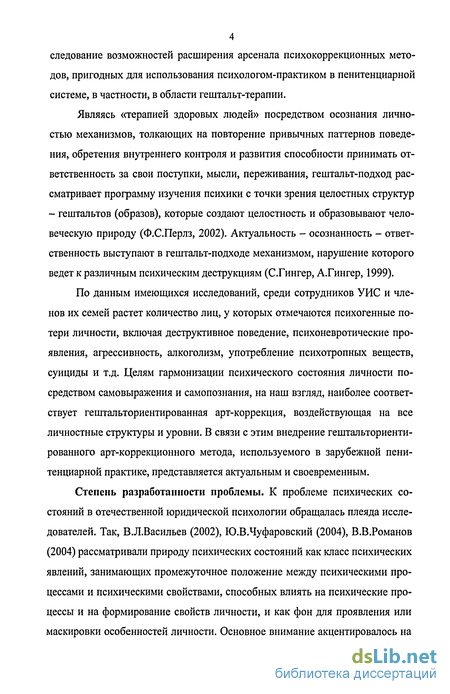 4

следование возможностей расширения арсенала психокоррекционных методов, пригодных для использования психологом-практиком в пенитенциарной системе, в частности, в области гештальт-терапии.

Являясь «терапией здоровых людей» посредством осознания личностью механизмов, толкающих на повторение привычных паттернов поведения, обретения внутреннего контроля и развития способности принимать ответственность за свои поступки, мысли, переживания, гештальт-подход рассматривает программу изучения психики с точки зрения целостных структур – гештальтов (образов), которые создают целостность и образовывают человеческую природу (Ф.С.Перлз, 2002). Актуальность – осознанность – ответственность выступают в гештальт-подходе механизмом, нарушение которого ведет к различным психическим деструкциям (С.Гингер, А.Гингер, 1999).

По данным имеющихся исследований, среди сотрудников УИС и членов их семей растет количество лиц, у которых отмечаются психогенные потери личности, включая деструктивное поведение, психоневротические проявления, агрессивность, алкоголизм, употребление психотропных веществ, суициды и т.д. Целям гармонизации психического состояния личности посредством самовыражения и самопознания, на наш взгляд, наиболее соответствует гештальториентированная арт-коррекция, воздействующая на все личностные структуры и уровни. В связи с этим внедрение гештальториентированного арт-коррекционного метода, используемого в зарубежной пенитенциарной практике, представляется актуальным и своевременным.

Степень разработанности проблемы. К проблеме психических состояний в отечественной юридической психологии обращалась плеяда исследователей. Так, В.Л.Васильев (2002), Ю.В.Чуфаровский (2004), В.В.Романов (2004) рассматривали природу психических состояний как класс психических явлений, занимающих промежуточное положение между психическими процессами и психическими свойствами, способных влиять на психические процессы и на формирование свойств личности, и как фон для проявления или маскировки особенностей личности. Основное внимание акцентировалось на

dsLib.net
библиотека диссертаций